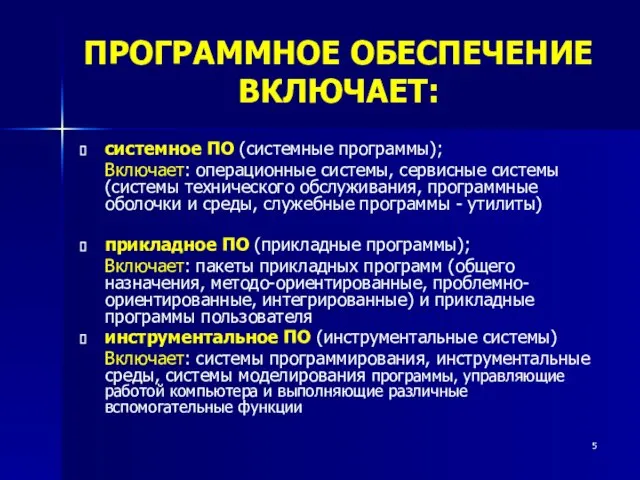 ПРОГРАММНОЕ ОБЕСПЕЧЕНИЕ ВКЛЮЧАЕТ:

системное ПО (системные программы);
Включает: операционные системы, сервисные системы (системы технического обслуживания, программные оболочки и среды, служебные программы - утилиты)

прикладное ПО (прикладные программы);
Включает: пакеты прикладных программ (общего назначения, методо-ориентированные, проблемно-ориентированные, интегрированные) и прикладные программы пользователя

инструментальное ПО (инструментальные системы)
Включает: системы программирования, инструментальные среды, системы моделирования программы, управляющие работой компьютера и выполняющие различные вспомогательные функции

5